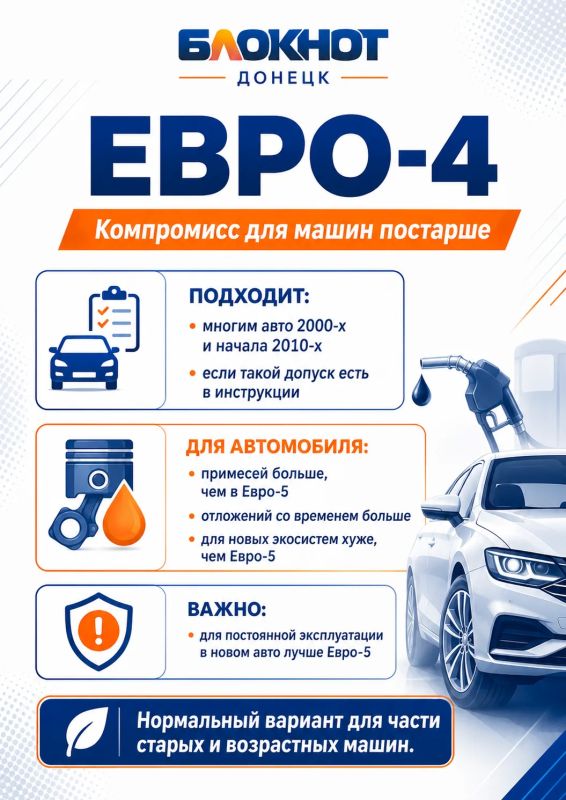 БЛОКНОТ
ДОНЕЦК

ЕВРО-4

Компромисс для машин постарше

ПОДХОДИТ:
• многим авто 2000-х и начала 2010-х
• если такой допуск есть в инструкции

ДЛЯ АВТОМОБИЛЯ:
• примесей больше, чем в Евро-5
• отложений со временем больше
• для новых экосистем хуже, чем Евро-5

ВАЖНО:
• для постоянной эксплуатации в новом авто лучше Евро-5

Нормальный вариант для части старых и возрастных машин.